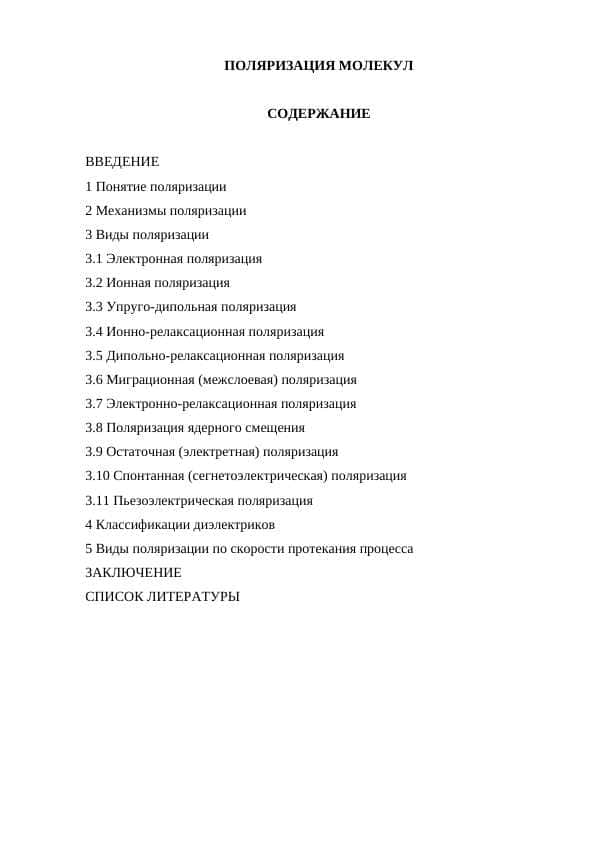 ПОЛЯРИЗАЦИЯ МОЛЕКУЛ

СОДЕРЖАНИЕ

ВВЕДЕНИЕ
1 Понятие поляризации
2 Механизмы поляризации
3 Виды поляризации
3.1 Электронная поляризация
3.2 Ионная поляризация
3.3 Упруго-дипольная поляризация
3.4 Ионно-релаксационная поляризация
3.5 Дипольно-релаксационная поляризация
3.6 Миграционная (межслоевая) поляризация
3.7 Электронно-релаксационная поляризация
3.8 Поляризация ядерного смещения
3.9 Остаточная (электретная) поляризация
3.10 Спонтанная (сегнетоэлектрическая) поляризация
3.11 Пьезоэлектрическая поляризация
4 Классификации диэлектриков
5 Виды поляризации по скорости протекания процесса
ЗАКЛЮЧЕНИЕ
СПИСОК ЛИТЕРАТУРЫ